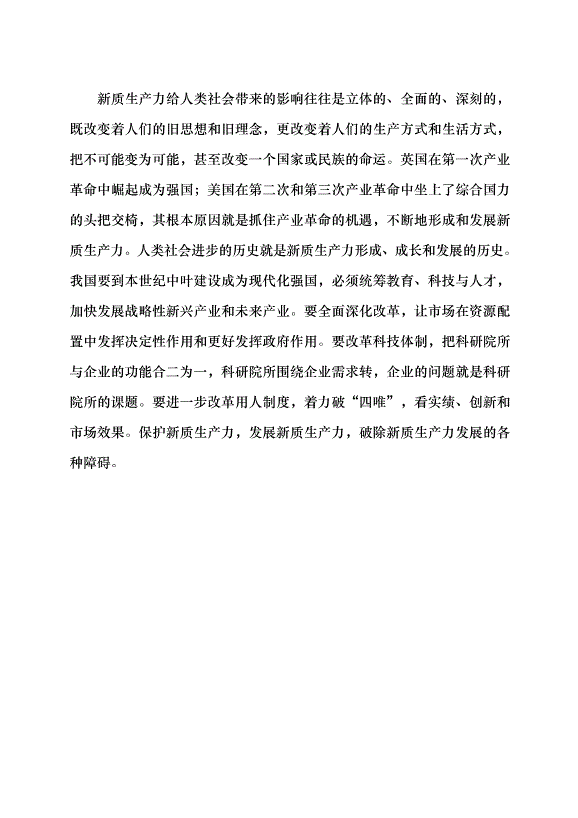 新质生产力给人类社会带来的影响往往是立体的、全面的、深刻的，既改变着人们的旧思想和旧理念，更改变着人们的生产方式和生活方式，把不可能变为可能，甚至改变一个国家或民族的命运。英国在第一次产业革命中崛起成为强国；美国在第二次和第三次产业革命中坐上了综合国力的头把交椅，其根本原因就是抓住产业革命的机遇，不断地形成和发展新质生产力。人类社会进步的历史就是新质生产力形成、成长和发展的历史。我国要到本世纪中叶建设成为现代化强国，必须统筹教育、科技与人才，加快发展战略性新兴产业和未来产业。要全面深化改革，让市场在资源配置中发挥决定性作用和更好发挥政府作用。要改革科技体制，把科研院所与企业的功能合二为一，科研院所围绕企业需求转，企业的问题就是科研院所的课题。要进一步改革用人制度，着力破“四唯”，看实绩、创新和市场效果。保护新质生产力，发展新质生产力，破除新质生产力发展的各种障碍。